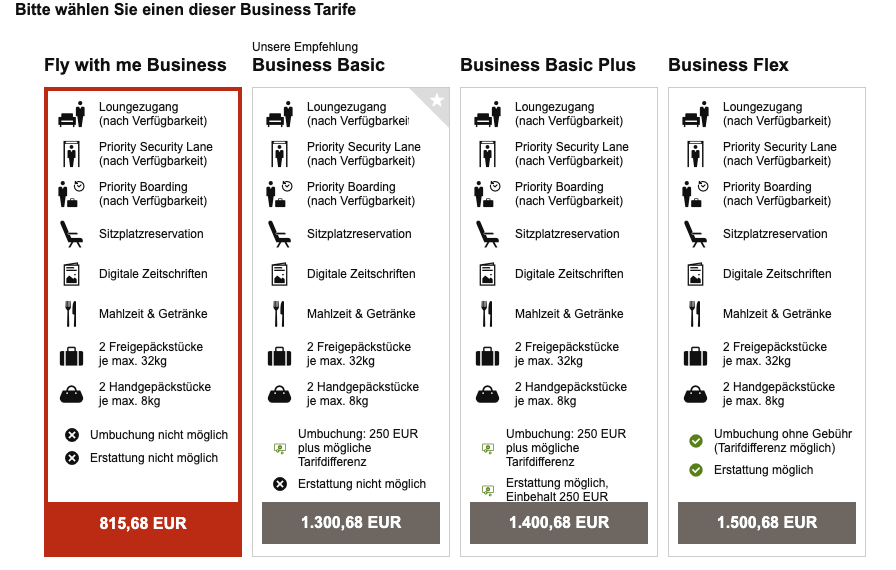 Bitte wählen Sie einen dieser Business Tarife

Fly with me Business

Loungezugang (nach Verfügbarkeit)

Priority Security Lane (nach Verfügbarkeit)

Priority Boarding (nach Verfügbarkeit)

Sitzplatzreservation

Digitale Zeitschriften

Mahlzeit & Getränke

2 Freigepäckstücke je max. 32kg

2 Handgepäckstücke je max. 8kg

Umbuchung nicht möglich

Erstattung nicht möglich

815,68 EUR

Unsere Empfehlung
Business Basic

Loungezugang (nach Verfügbarkeit)

Priority Security Lane (nach Verfügbarkeit)

Priority Boarding (nach Verfügbarkeit)

Sitzplatzreservation

Digitale Zeitschriften

Mahlzeit & Getränke

2 Freigepäckstücke je max. 32kg

2 Handgepäckstücke je max. 8kg

Umbuchung: 250 EUR plus mögliche Tarifdifferenz

Erstattung nicht möglich

1.300,68 EUR

Business Basic Plus

Loungezugang (nach Verfügbarkeit)

Priority Security Lane (nach Verfügbarkeit)

Priority Boarding (nach Verfügbarkeit)

Sitzplatzreservation

Digitale Zeitschriften

Mahlzeit & Getränke

2 Freigepäckstücke je max. 32kg

2 Handgepäckstücke je max. 8kg

Umbuchung: 250 EUR plus mögliche Tarifdifferenz

Erstattung möglich, Einbehalt 250 EUR

1.400,68 EUR

Business Flex

Loungezugang (nach Verfügbarkeit)

Priority Security Lane (nach Verfügbarkeit)

Priority Boarding (nach Verfügbarkeit)

Sitzplatzreservation

Digitale Zeitschriften

Mahlzeit & Getränke

2 Freigepäckstücke je max. 32kg

2 Handgepäckstücke je max. 8kg

Umbuchung ohne Gebühr (Tarifdifferenz möglich)

Erstattung möglich

1.500,68 EUR